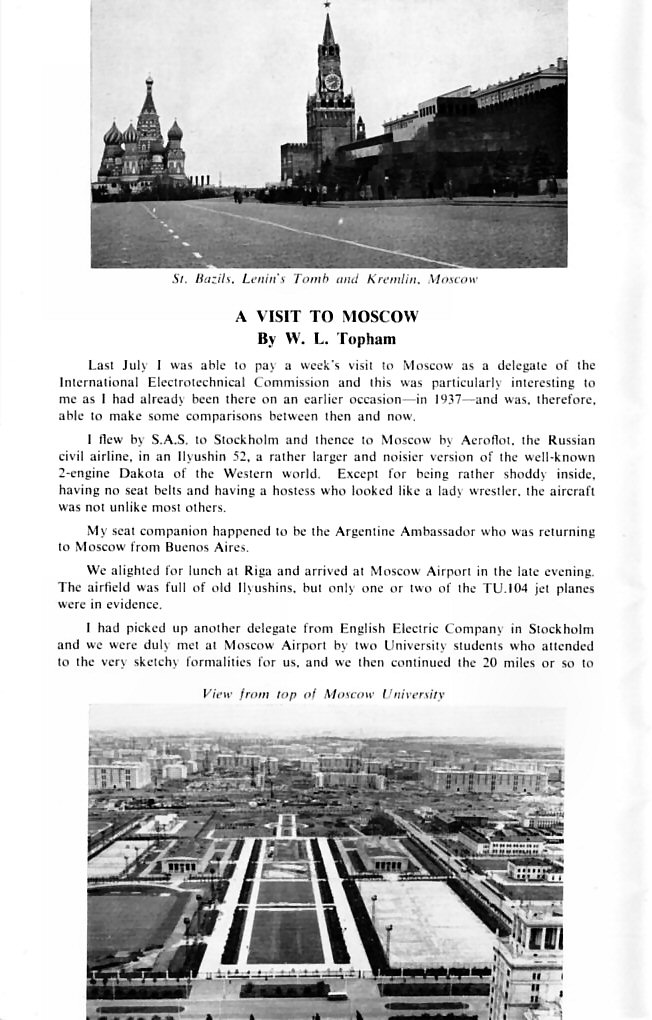 St. Bazils, Lenin's Tomb and Kremlin, Moscow

A VISIT TO MOSCOW
By W. L. Topham

Last July I was able to pay a week's visit to Moscow as a delegate of the International Electrotechnical Commission and this was particularly interesting to me as I had already been there on an earlier occasion—in 1937—and was, therefore, able to make some comparisons between then and now.

I flew by S.A.S. to Stockholm and thence to Moscow by Aeroflot, the Russian civil airline, in an Ilyushin 52, a rather larger and noisier version of the well-known 2-engine Dakota of the Western world. Except for being rather shoddy inside, having no seat belts and having a hostess who looked like a lady wrestler, the aircraft was not unlike most others.

My seat companion happened to be the Argentine Ambassador who was returning to Moscow from Buenos Aires.

We alighted for lunch at Riga and arrived at Moscow Airport in the late evening. The airfield was full of old Ilyushins, but only one or two of the TU.104 jet planes were in evidence.

I had picked up another delegate from English Electric Company in Stockholm and we were duly met at Moscow Airport by two University students who attended to the very sketchy formalities for us, and we then continued the 20 miles or so to

View from top of Moscow University